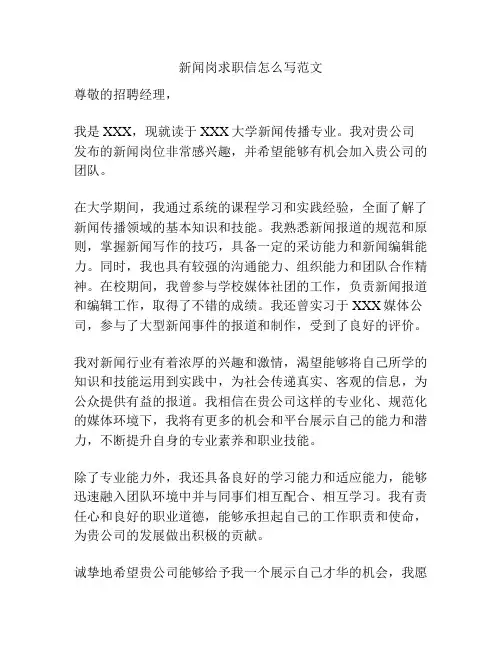 新闻岗求职信怎么写范文

尊敬的招聘经理，

我是 XXX，现就读于 XXX 大学新闻传播专业。我对贵公司发布的新闻岗位非常感兴趣，并希望能够有机会加入贵公司的团队。

在大学期间，我通过系统的课程学习和实践经验，全面了解了新闻传播领域的基本知识和技能。我熟悉新闻报道的规范和原则，掌握新闻写作的技巧，具备一定的采访能力和新闻编辑能力。同时，我也具有较强的沟通能力、组织能力和团队合作精神。在校期间，我曾参与学校媒体社团的工作，负责新闻报道和编辑工作，取得了不错的成绩。我还曾实习于 XXX 媒体公司，参与了大型新闻事件的报道和制作，受到了良好的评价。

我对新闻行业有着浓厚的兴趣和激情，渴望能够将自己所学的知识和技能运用到实践中，为社会传递真实、客观的信息，为公众提供有益的报道。我相信在贵公司这样的专业化、规范化的媒体环境下，我将有更多的机会和平台展示自己的能力和潜力，不断提升自身的专业素养和职业技能。

除了专业能力外，我还具备良好的学习能力和适应能力，能够迅速融入团队环境中并与同事们相互配合、相互学习。我有责任心和良好的职业道德，能够承担起自己的工作职责和使命，为贵公司的发展做出积极的贡献。

诚挚地希望贵公司能够给予我一个展示自己才华的机会，我愿